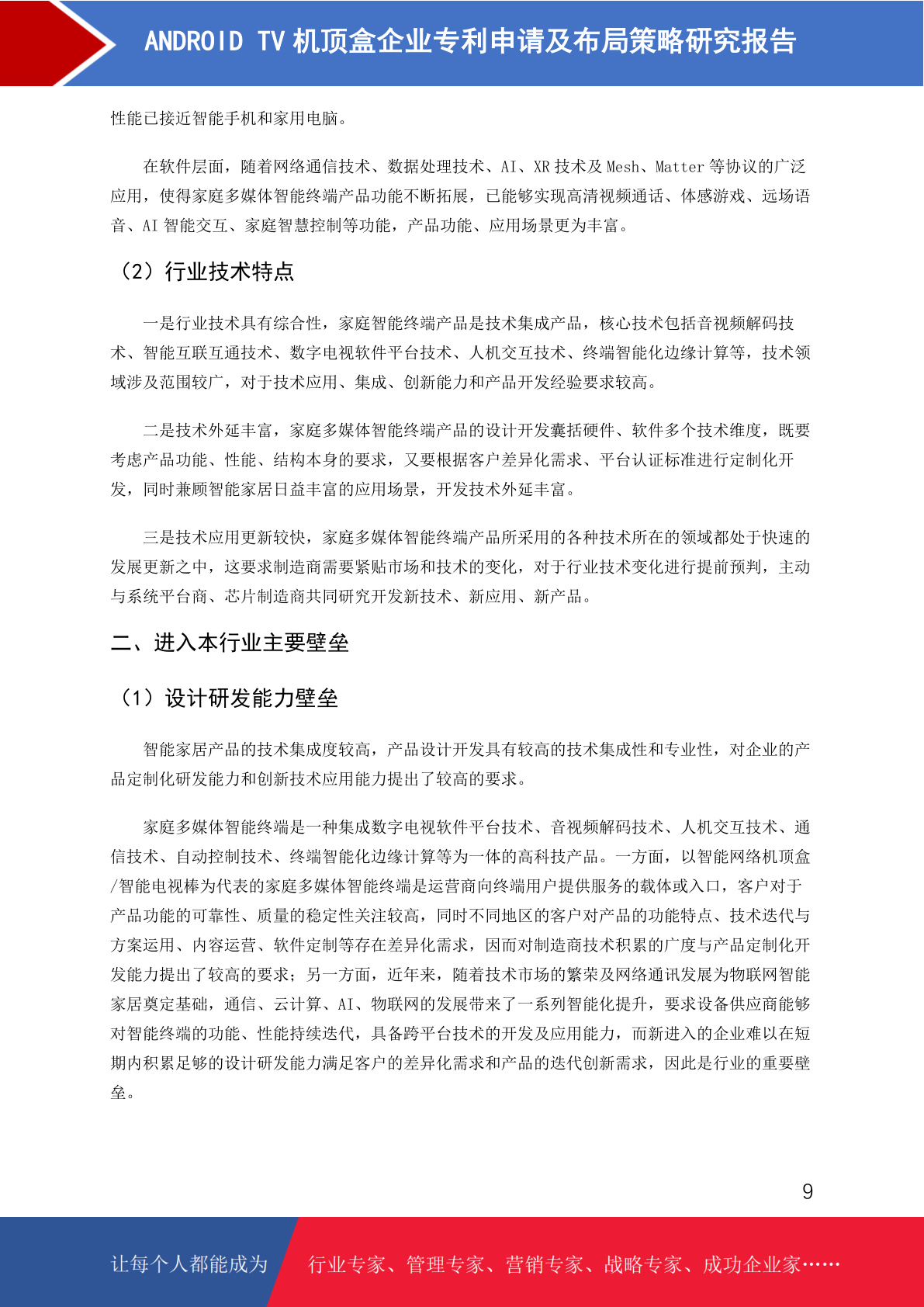 ANDROID TV 机顶盒企业专利申请及布局策略研究报告

性能已接近智能手机和家用电脑。

在软件层面，随着网络通信技术、数据处理技术、AI、XR 技术及 Mesh、Matter 等协议的广泛应用，使得家庭多媒体智能终端产品功能不断拓展，已能够实现高清视频通话、体感游戏、远场语音、AI 智能交互、家庭智慧控制等功能，产品功能、应用场景更为丰富。

（2）行业技术特点

一是行业技术具有综合性，家庭智能终端产品是技术集成产品，核心技术包括音视频解码技术、智能互联互通技术、数字电视软件平台技术、人机交互技术、终端智能化边缘计算等，技术领域涉及范围较广，对于技术应用、集成、创新能力和产品开发经验要求较高。

二是技术外延丰富，家庭多媒体智能终端产品的设计开发囊括硬件、软件多个技术维度，既要考虑产品功能、性能、结构本身的要求，又要根据客户差异化需求、平台认证标准进行定制化开发，同时兼顾智能家居日益丰富的应用场景，开发技术外延丰富。

三是技术应用更新较快，家庭多媒体智能终端产品所采用的各种技术所在的领域都处于快速的发展更新之中，这要求制造商需要紧贴市场和技术的变化，对于行业技术变化进行提前预判，主动与系统平台商、芯片制造商共同研究开发新技术、新应用、新产品。

二、进入本行业主要壁垒

（1）设计研发能力壁垒

智能家居产品的技术集成度较高，产品设计开发具有较高的技术集成性和专业性，对企业的产品定制化研发能力和创新技术应用能力提出了较高的要求。

家庭多媒体智能终端是一种集成数字电视软件平台技术、音视频解码技术、人机交互技术、通信技术、自动控制技术、终端智能化边缘计算等为一体的高科技产品。一方面，以智能网络机顶盒/智能电视棒为代表的家庭多媒体智能终端是运营商向终端用户提供服务的载体或入口，客户对于产品功能的可靠性、质量的稳定性关注较高，同时不同地区的客户对产品的功能特点、技术迭代与方案运用、内容运营、软件定制等存在差异化需求，因而对制造商技术积累的广度与产品定制化开发能力提出了较高的要求；另一方面，近年来，随着技术市场的繁荣及网络通讯发展为物联网智能家居奠定基础，通信、云计算、AI、物联网的发展带来了一系列智能化提升，要求设备供应商能够对智能终端的功能、性能持续迭代，具备跨平台技术的开发及应用能力，而新进入的企业难以在短期内积累足够的设计研发能力满足客户的差异化需求和产品的迭代创新需求，因此是行业的重要壁垒。

9

让每个人都能成为 行业专家、管理专家、营销专家、战略专家、成功企业家……